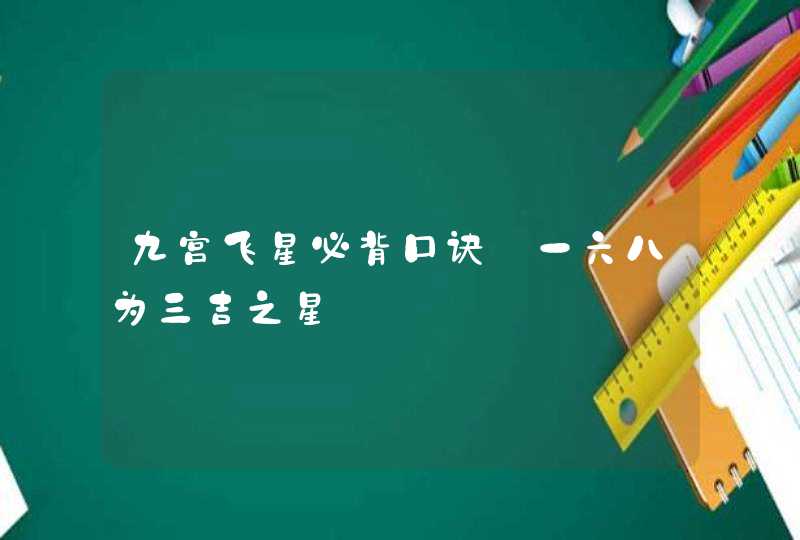 九宫飞星必背口诀 一六八为三吉之星